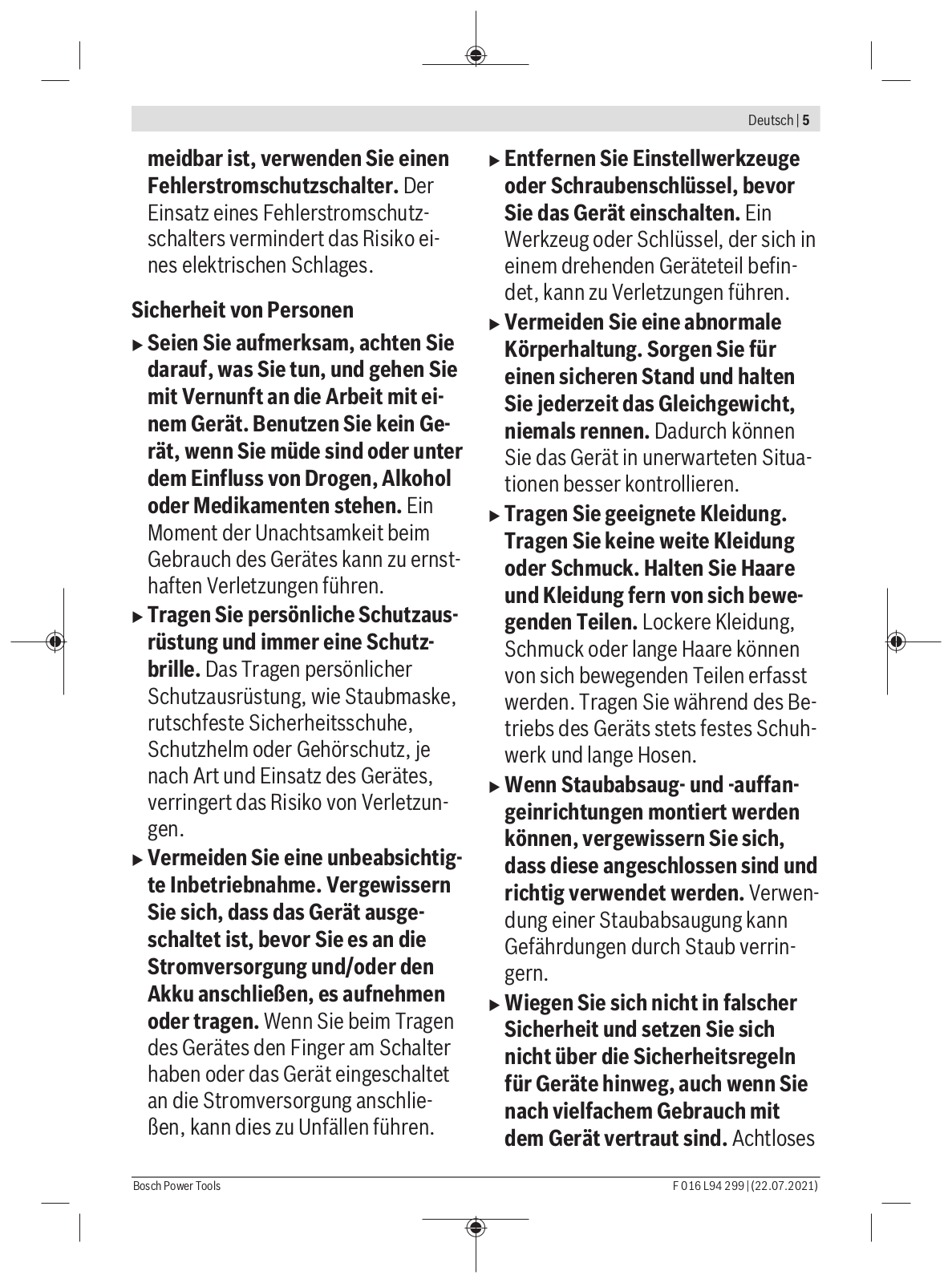 Deutsch | 5

meidbar ist, verwenden Sie einen Fehlerstromschutzschalter. Der Einsatz eines Fehlerstromschutzschalters vermindert das Risiko eines elektrischen Schlages.

Sicherheit von Personen

▶ Seien Sie aufmerksam, achten Sie darauf, was Sie tun, und gehen Sie mit Vernunft an die Arbeit mit einem Gerät. Benutzen Sie kein Gerät, wenn Sie müde sind oder unter dem Einfluss von Drogen, Alkohol oder Medikamenten stehen. Ein Moment der Unachtsamkeit beim Gebrauch des Gerätes kann zu ernsthaften Verletzungen führen.

▶ Tragen Sie persönliche Schutzausrüstung und immer eine Schutzbrille. Das Tragen persönlicher Schutzausrüstung, wie Staubmaske, rutschfeste Sicherheitsschuhe, Schutzhelm oder Gehörschutz, je nach Art und Einsatz des Gerätes, verringert das Risiko von Verletzungen.

▶ Vermeiden Sie eine unbeabsichtigte Inbetriebnahme. Vergewissern Sie sich, dass das Gerät ausgeschaltet ist, bevor Sie es an die Stromversorgung und/oder den Akku anschließen, es aufnehmen oder tragen. Wenn Sie beim Tragen des Gerätes den Finger am Schalter haben oder das Gerät eingeschaltet an die Stromversorgung anschließen, kann dies zu Unfällen führen.

▶ Entfernen Sie Einstellwerkzeuge oder Schraubenschlüssel, bevor Sie das Gerät einschalten. Ein Werkzeug oder Schlüssel, der sich in einem drehenden Geräteteil befindet, kann zu Verletzungen führen.

▶ Vermeiden Sie eine abnormale Körperhaltung. Sorgen Sie für einen sicheren Stand und halten Sie jederzeit das Gleichgewicht, niemals rennen. Dadurch können Sie das Gerät in unerwarteten Situationen besser kontrollieren.

▶ Tragen Sie geeignete Kleidung. Tragen Sie keine weite Kleidung oder Schmuck. Halten Sie Haare und Kleidung fern von sich bewegenden Teilen. Lockere Kleidung, Schmuck oder lange Haare können von sich bewegenden Teilen erfasst werden. Tragen Sie während des Betriebs des Geräts stets festes Schuhwerk und lange Hosen.

▶ Wenn Staubabsaug- und -auffangeinrichtungen montiert werden können, vergewissern Sie sich, dass diese angeschlossen sind und richtig verwendet werden. Verwendung einer Staubabsaugung kann Gefährdungen durch Staub verringern.

▶ Wiegen Sie sich nicht in falscher Sicherheit und setzen Sie sich nicht über die Sicherheitsregeln für Geräte hinweg, auch wenn Sie nach vielfachem Gebrauch mit dem Gerät vertraut sind. Achtloses

Bosch Power Tools

F 016 L94 299 | (22.07.2021)